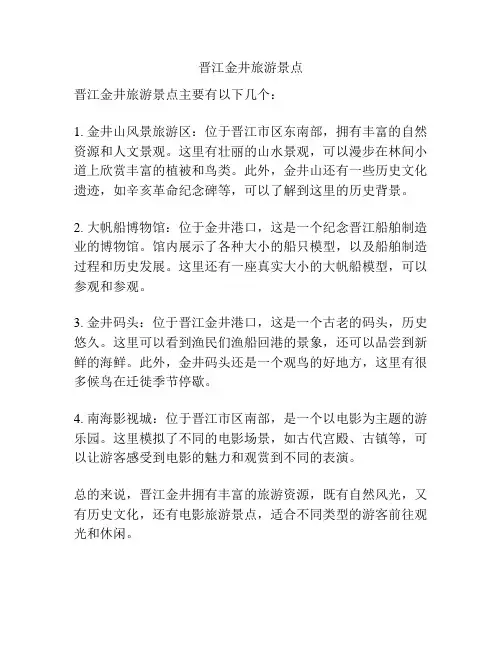 晋江金井旅游景点

晋江金井旅游景点主要有以下几个：

1. 金井山风景旅游区：位于晋江市区东南部，拥有丰富的自然资源和人文景观。这里有壮丽的山水景观，可以漫步在林间小道上欣赏丰富的植被和鸟类。此外，金井山还有一些历史文化遗迹，如辛亥革命纪念碑等，可以了解到这里的历史背景。

2. 大帆船博物馆：位于金井港口，这是一个纪念晋江船舶制造业的博物馆。馆内展示了各种大小的船只模型，以及船舶制造过程和历史发展。这里还有一座真实大小的大帆船模型，可以参观和参观。

3. 金井码头：位于晋江金井港口，这是一个古老的码头，历史悠久。这里可以看到渔民们渔船回港的景象，还可以品尝到新鲜的海鲜。此外，金井码头还是一个观鸟的好地方，这里有很多候鸟在迁徙季节停歇。

4. 南海影视城：位于晋江市区南部，是一个以电影为主题的游乐园。这里模拟了不同的电影场景，如古代宫殿、古镇等，可以让游客感受到电影的魅力和观赏到不同的表演。

总的来说，晋江金井拥有丰富的旅游资源，既有自然风光，又有历史文化，还有电影旅游景点，适合不同类型的游客前往观光和休闲。